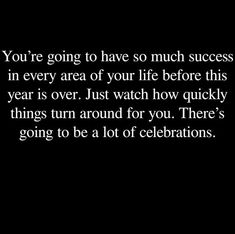 You’re going to have so much success in every area of your life before this year is over. Just watch how quickly things turn around for you. There’s going to be a lot of celebrations.